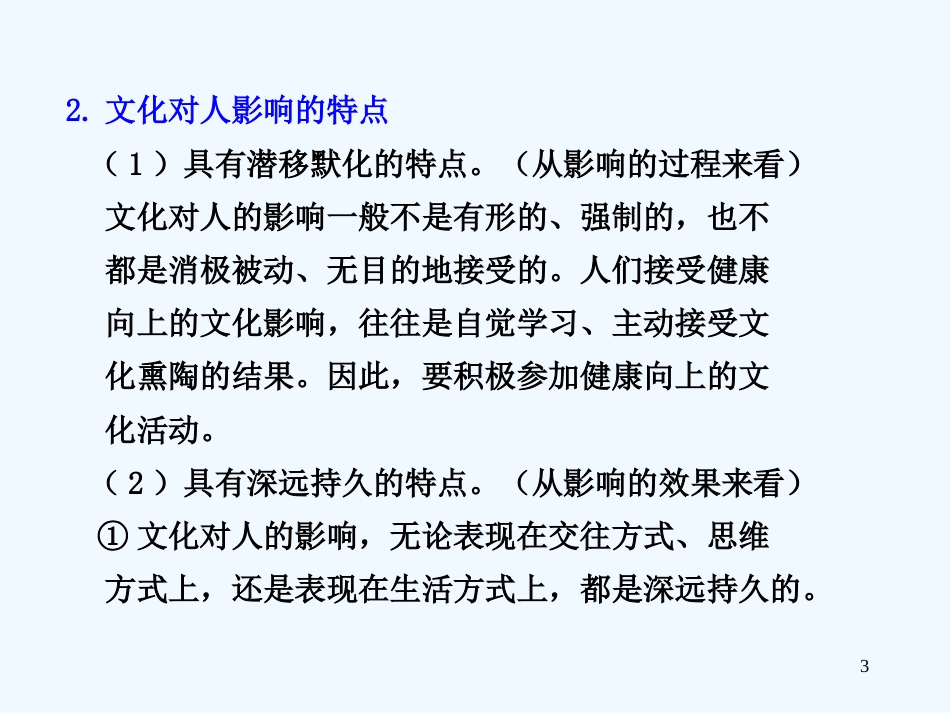 2. 文化对人影响的特点

（１）具有潜移默化的特点。（从影响的过程来看）

文化对人的影响一般不是有形的、强制的，也不都是消极被动、无目的地接受的。人们接受健康向上的文化影响，往往是自觉学习、主动接受文化熏陶的结果。因此，要积极参加健康向上的文化活动。

（２）具有深远持久的特点。（从影响的效果来看）

① 文化对人的影响，无论表现在交往方式、思维方式上，还是表现在生活方式上，都是深远持久的。

3